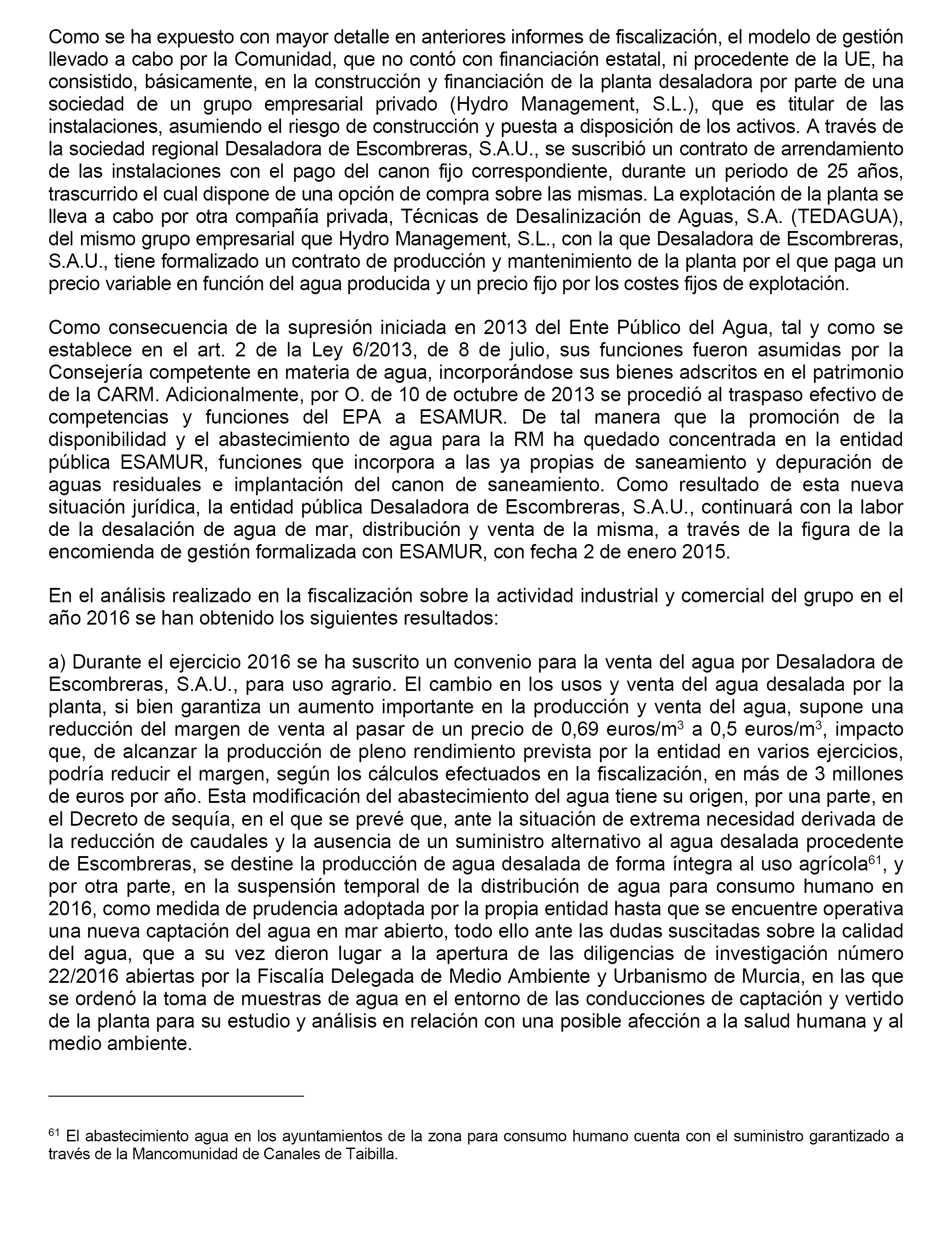 Como se ha expuesto con mayor detalle en anteriores informes de fiscalización, el modelo de gestión llevado a cabo por la Comunidad, que no contó con financiación estatal, ni procedente de la UE, ha consistido, básicamente, en la construcción y financiación de la planta desaladora por parte de una sociedad de un grupo empresarial privado (Hydro Management, S.L.), que es titular de las instalaciones, asumiendo el riesgo de construcción y puesta a disposición de los activos. A través de la sociedad regional Desaladora de Escombreras, S.A.U., se suscribió un contrato de arrendamiento de las instalaciones con el pago del canon fijo correspondiente, durante un periodo de 25 años, trascurrido el cual dispone de una opción de compra sobre las mismas. La explotación de la planta se lleva a cabo por otra compañía privada, Técnicas de Desalinización de Aguas, S.A. (TEDAGUA), del mismo grupo empresarial que Hydro Management, S.L., con la que Desaladora de Escombreras, S.A.U., tiene formalizado un contrato de producción y mantenimiento de la planta por el que paga un precio variable en función del agua producida y un precio fijo por los costes fijos de explotación.

Como consecuencia de la supresión iniciada en 2013 del Ente Público del Agua, tal y como se establece en el art. 2 de la Ley 6/2013, de 8 de julio, sus funciones fueron asumidas por la Consejería competente en materia de agua, incorporándose sus bienes adscritos en el patrimonio de la CARM. Adicionalmente, por O. de 10 de octubre de 2013 se procedió al traspaso efectivo de competencias y funciones del EPA a ESAMUR. De tal manera que la promoción de la disponibilidad y el abastecimiento de agua para la RM ha quedado concentrada en la entidad pública ESAMUR, funciones que incorpora a las ya propias de saneamiento y depuración de aguas residuales e implantación del canon de saneamiento. Como resultado de esta nueva situación jurídica, la entidad pública Desaladora de Escombreras, S.A.U., continuará con la labor de la desalación de agua de mar, distribución y venta de la misma, a través de la figura de la encomienda de gestión formalizada con ESAMUR, con fecha 2 de enero 2015.

En el análisis realizado en la fiscalización sobre la actividad industrial y comercial del grupo en el año 2016 se han obtenido los siguientes resultados:

a) Durante el ejercicio 2016 se ha suscrito un convenio para la venta del agua por Desaladora de Escombreras, S.A.U., para uso agrario. El cambio en los usos y venta del agua desalada por la planta, si bien garantiza un aumento importante en la producción y venta del agua, supone una reducción del margen de venta al pasar de un precio de 0,69 euros/m$^3$ a 0,5 euros/m$^3$, impacto que, de alcanzar la producción de pleno rendimiento prevista por la entidad en varios ejercicios, podría reducir el margen, según los cálculos efectuados en la fiscalización, en más de 3 millones de euros por año. Esta modificación del abastecimiento del agua tiene su origen, por una parte, en el Decreto de sequía, en el que se prevé que, ante la situación de extrema necesidad derivada de la reducción de caudales y la ausencia de un suministro alternativo al agua desalada procedente de Escombreras, se destine la producción de agua desalada de forma íntegra al uso agrícola$^{61}$, y por otra parte, en la suspensión temporal de la distribución de agua para consumo humano en 2016, como medida de prudencia adoptada por la propia entidad hasta que se encuentre operativa una nueva captación del agua en mar abierto, todo ello ante las dudas suscitadas sobre la calidad del agua, que a su vez dieron lugar a la apertura de las diligencias de investigación número 22/2016 abiertas por la Fiscalía Delegada de Medio Ambiente y Urbanismo de Murcia, en las que se ordenó la toma de muestras de agua en el entorno de las conducciones de captación y vertido de la planta para su estudio y análisis en relación con una posible afección a la salud humana y al medio ambiente.

$^{61}$ El abastecimiento agua en los ayuntamientos de la zona para consumo humano cuenta con el suministro garantizado a través de la Mancomunidad de Canales de Taibilla.